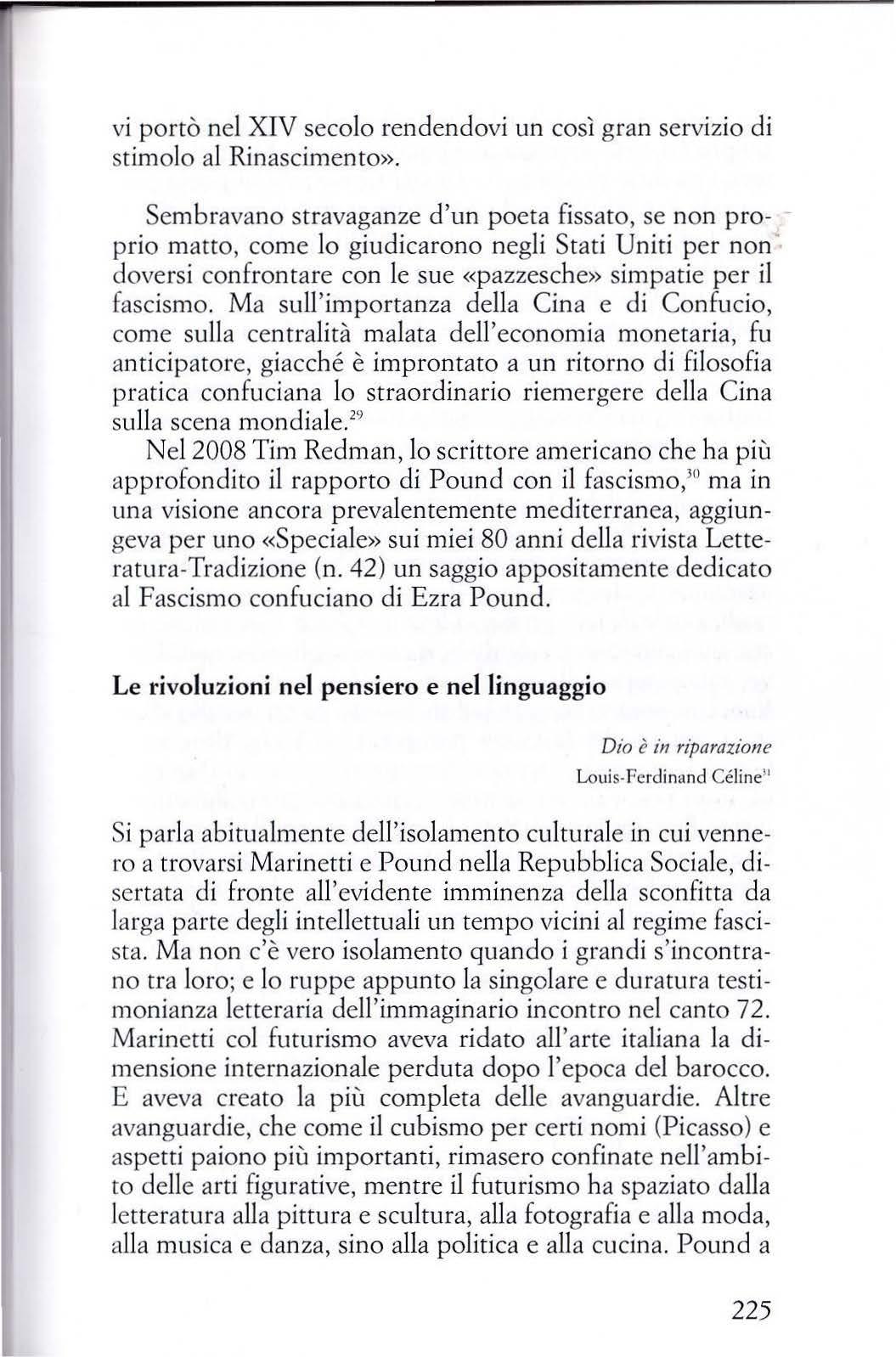 vi portò nel XIV secolo rendendovi un così gran servizio di stimolo al Rinascimento».

Sembravano stravaganze d'un poeta fissato, se non proprio matto, come lo giudicarono negli Stati Uniti per non doversi confrontare con le sue «pazzesche» simpatie per il fascismo. Ma sull'importanza della Cina e di Confucio, come sulla centralità malata dell'economia monetaria, fu anticipatore, giacché è improntato a un ritorno di filosofia pratica confuciana lo straordinario riemergere della Cina sulla scena mondiale.$^{29}$

Nel 2008 Tim Redman, lo scrittore americano che ha più approfondito il rapporto di Pound con il fascismo,$^{30}$ ma in una visione ancora prevalentemente mediterranea, aggiungeva per uno «Speciale» sui miei 80 anni della rivista Letteratura-Tradizione (n. 42) un saggio appositamente dedicato al Fascismo confuciano di Ezra Pound.

Le rivoluzioni nel pensiero e nel linguaggio

Dio è in riparazione
Louis-Ferdinand Céline$^{31}$

Si parla abitualmente dell'isolamento culturale in cui vennero a trovarsi Marinetti e Pound nella Repubblica Sociale, disertata di fronte all'evidente imminenza della sconfitta da larga parte degli intellettuali un tempo vicini al regime fascista. Ma non c'è vero isolamento quando i grandi s'incontrano tra loro; e lo ruppe appunto la singolare e duratura testimonianza letteraria dell'immaginario incontro nel canto 72. Marinetti col futurismo aveva ridato all'arte italiana la dimensione internazionale perduta dopo l'epoca del barocco. E aveva creato la più completa delle avanguardie. Altre avanguardie, che come il cubismo per certi nomi (Picasso) e aspetti paiono più importanti, rimasero confinate nell'ambito delle arti figurative, mentre il futurismo ha spaziato dalla letteratura alla pittura e scultura, alla fotografia e alla moda, alla musica e danza, sino alla politica e alla cucina. Pound a

225